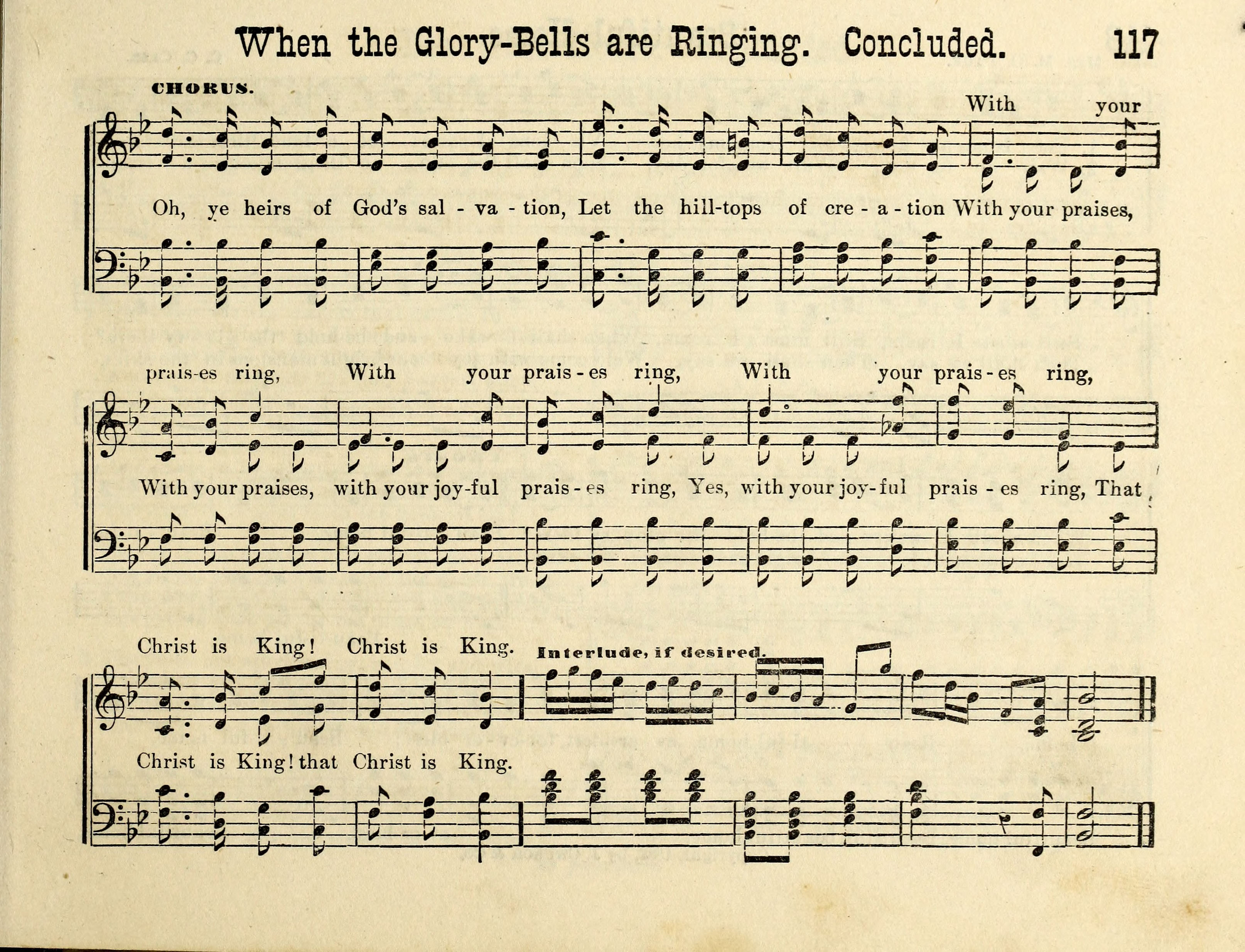 When the Glory-Bells are Ringing. Concluded. 117

CHORUS.

With your

Oh, ye heirs of God's sal - va - tion, Let the hill-tops of cre - a - tion With your praises,

prais-es ring, With your prais - es ring, With your prais - es ring,

With your praises, with your joy-ful prais - es ring, Yes, with your joy-ful prais - es ring, That

Christ is King! Christ is King. Interlude, if desired.

Christ is King! that Christ is King.